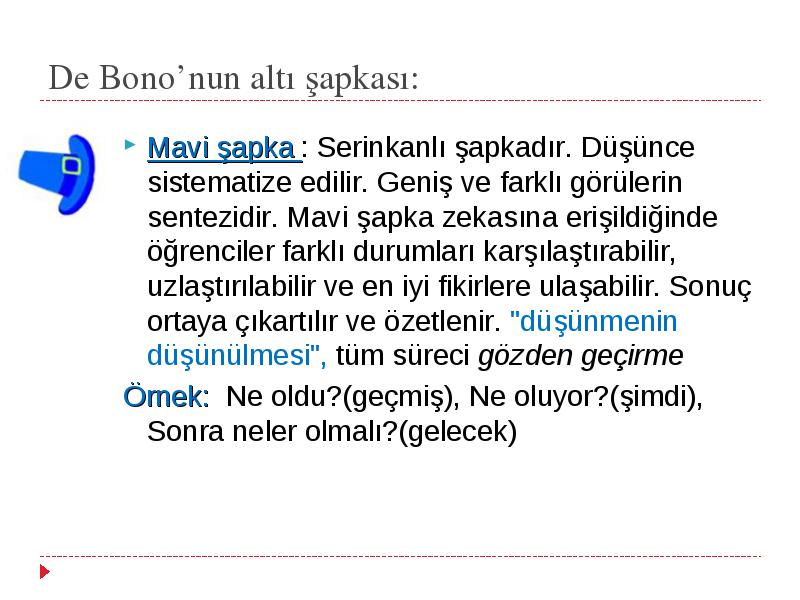 De Bono'nun altı şapkası:

Mavi şapka : Serinkanlı şapkadır. Düşünce sistematize edilir. Geniş ve farklı görülerin sentezidir. Mavi şapka zekasına erişildiğinde öğrenciler farklı durumları karşılaştırabilir, uzlaştırılabilir ve en iyi fikirlere ulaşabilir. Sonuç ortaya çıkartılır ve özetlenir. "düşünmenin düşünülmesi", tüm süreci gözden geçirme

Örnek: Ne oldu?(geçmiş), Ne oluyor?(şimdi), Sonra neler olmalı?(gelecek)